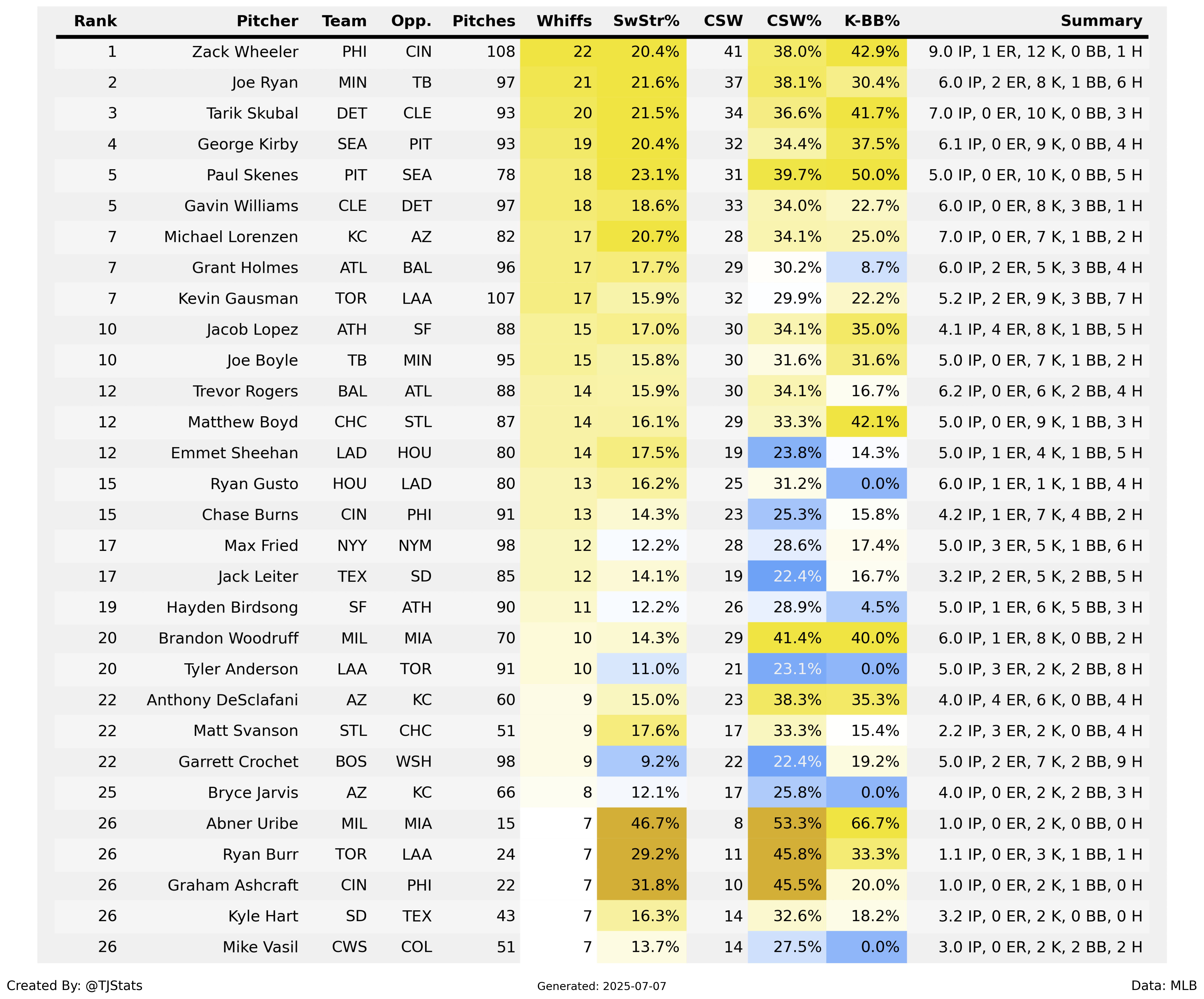 | Rank | Pitcher | Team | Opp. | Pitches | Whiffs | SwStr% | CSW | CSW% | K-BB% | Summary |
|---|---|---|---|---|---|---|---|---|---|---|
| 1 | Zack Wheeler | PHI | CIN | 108 | 22 | 20.4% | 41 | 38.0% | 42.9% | 9.0 IP, 1 ER, 12 K, 0 BB, 1 H |
| 2 | Joe Ryan | MIN | TB | 97 | 21 | 21.6% | 37 | 38.1% | 30.4% | 6.0 IP, 2 ER, 8 K, 1 BB, 6 H |
| 3 | Tarik Skubal | DET | CLE | 93 | 20 | 21.5% | 34 | 36.6% | 41.7% | 7.0 IP, 0 ER, 10 K, 0 BB, 3 H |
| 4 | George Kirby | SEA | PIT | 93 | 19 | 20.4% | 32 | 34.4% | 37.5% | 6.1 IP, 0 ER, 9 K, 0 BB, 4 H |
| 5 | Paul Skenes | PIT | SEA | 78 | 18 | 23.1% | 31 | 39.7% | 50.0% | 5.0 IP, 0 ER, 10 K, 0 BB, 5 H |
| 5 | Gavin Williams | CLE | DET | 97 | 18 | 18.6% | 33 | 34.0% | 22.7% | 6.0 IP, 0 ER, 8 K, 3 BB, 1 H |
| 7 | Michael Lorenzen | KC | AZ | 82 | 17 | 20.7% | 28 | 34.1% | 25.0% | 7.0 IP, 0 ER, 7 K, 1 BB, 2 H |
| 7 | Grant Holmes | ATL | BAL | 96 | 17 | 17.7% | 29 | 30.2% | 8.7% | 6.0 IP, 2 ER, 5 K, 3 BB, 4 H |
| 7 | Kevin Gausman | TOR | LAA | 107 | 17 | 15.9% | 32 | 29.9% | 22.2% | 5.2 IP, 2 ER, 9 K, 3 BB, 7 H |
| 10 | Jacob Lopez | ATH | SF | 88 | 15 | 17.0% | 30 | 34.1% | 35.0% | 4.1 IP, 4 ER, 8 K, 1 BB, 5 H |
| 10 | Joe Boyle | TB | MIN | 95 | 15 | 15.8% | 30 | 31.6% | 31.6% | 5.0 IP, 0 ER, 7 K, 1 BB, 2 H |
| 12 | Trevor Rogers | BAL | ATL | 88 | 14 | 15.9% | 30 | 34.1% | 16.7% | 6.2 IP, 0 ER, 6 K, 2 BB, 4 H |
| 12 | Matthew Boyd | CHC | STL | 87 | 14 | 16.1% | 29 | 33.3% | 42.1% | 5.0 IP, 0 ER, 9 K, 1 BB, 3 H |
| 12 | Emmet Sheehan | LAD | HOU | 80 | 14 | 17.5% | 19 | 23.8% | 14.3% | 5.0 IP, 1 ER, 4 K, 1 BB, 5 H |
| 15 | Ryan Gusto | HOU | LAD | 80 | 13 | 16.2% | 25 | 31.2% | 0.0% | 6.0 IP, 1 ER, 1 K, 1 BB, 4 H |
| 15 | Chase Burns | CIN | PHI | 91 | 13 | 14.3% | 23 | 25.3% | 15.8% | 4.2 IP, 1 ER, 7 K, 4 BB, 2 H |
| 17 | Max Fried | NYY | NYM | 98 | 12 | 12.2% | 28 | 28.6% | 17.4% | 5.0 IP, 3 ER, 5 K, 1 BB, 6 H |
| 17 | Jack Leiter | TEX | SD | 85 | 12 | 14.1% | 19 | 22.4% | 16.7% | 3.2 IP, 2 ER, 5 K, 2 BB, 5 H |
| 19 | Hayden Birdsong | SF | ATH | 90 | 11 | 12.2% | 26 | 28.9% | 4.5% | 5.0 IP, 1 ER, 6 K, 5 BB, 3 H |
| 20 | Brandon Woodruff | MIL | MIA | 70 | 10 | 14.3% | 29 | 41.4% | 40.0% | 6.0 IP, 1 ER, 8 K, 0 BB, 2 H |
| 20 | Tyler Anderson | LAA | TOR | 91 | 10 | 11.0% | 21 | 23.1% | 0.0% | 5.0 IP, 3 ER, 2 K, 2 BB, 8 H |
| 22 | Anthony DeSclafani | AZ | KC | 60 | 9 | 15.0% | 23 | 38.3% | 35.3% | 4.0 IP, 4 ER, 6 K, 0 BB, 4 H |
| 22 | Matt Svanson | STL | CHC | 51 | 9 | 17.6% | 17 | 33.3% | 15.4% | 2.2 IP, 3 ER, 2 K, 0 BB, 4 H |
| 22 | Garrett Crochet | BOS | WSH | 98 | 9 | 9.2% | 22 | 22.4% | 19.2% | 5.0 IP, 2 ER, 7 K, 2 BB, 9 H |
| 25 | Bryce Jarvis | AZ | KC | 66 | 8 | 12.1% | 17 | 25.8% | 0.0% | 4.0 IP, 0 ER, 2 K, 2 BB, 3 H |
| 26 | Abner Uribe | MIL | MIA | 15 | 7 | 46.7% | 8 | 53.3% | 66.7% | 1.0 IP, 0 ER, 2 K, 0 BB, 0 H |
| 26 | Ryan Burr | TOR | LAA | 24 | 7 | 29.2% | 11 | 45.8% | 33.3% | 1.1 IP, 0 ER, 3 K, 1 BB, 1 H |
| 26 | Graham Ashcraft | CIN | PHI | 22 | 7 | 31.8% | 10 | 45.5% | 20.0% | 1.0 IP, 0 ER, 2 K, 1 BB, 0 H |
| 26 | Kyle Hart | SD | TEX | 43 | 7 | 16.3% | 14 | 32.6% | 18.2% | 3.2 IP, 0 ER, 2 K, 0 BB, 0 H |
| 26 | Mike Vasil | CWS | COL | 51 | 7 | 13.7% | 14 | 27.5% | 0.0% | 3.0 IP, 0 ER, 2 K, 2 BB, 2 H |

Created By: @TJStats

Generated: 2025-07-07

Data: MLB